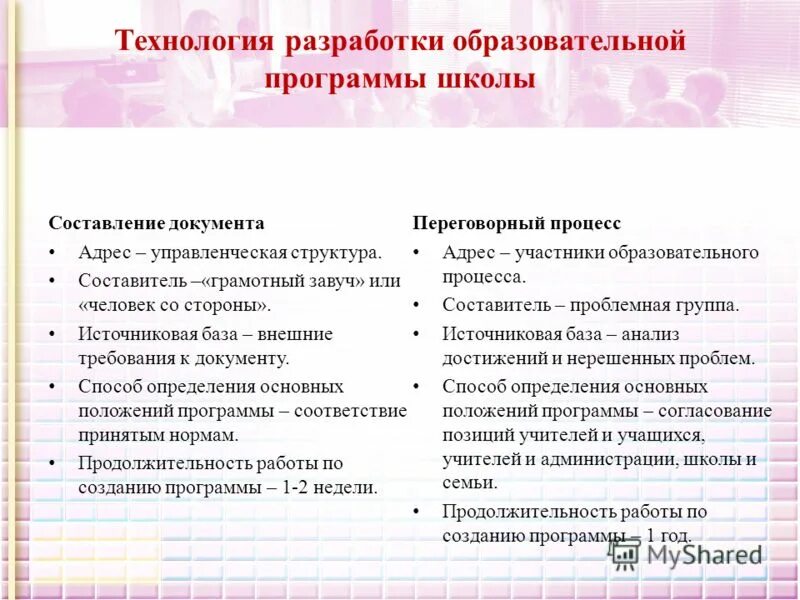 Технология разработки образовательной программы школы

Составление документа

• Адрес – управленческая структура.
• Составитель –«грамотный завуч» или «человек со стороны».
• Источниковая база – внешние требования к документу.
• Способ определения основных положений программы – соответствие принятым нормам.
• Продолжительность работы по созданию программы – 1-2 недели.

Переговорный процесс

• Адрес – участники образовательного процесса.
• Составитель – проблемная группа.
• Источниковая база – анализ достижений и нерешенных проблем.
• Способ определения основных положений программы – согласование позиций учителей и учащихся, учителей и администрации, школы и семьи.
• Продолжительность работы по созданию программы – 1 год.

MyShared